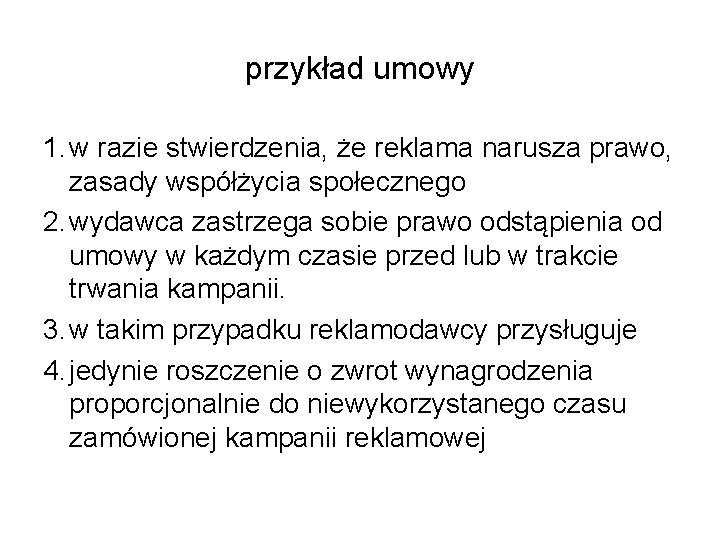 przykład umowy

1. w razie stwierdzenia, że reklama narusza prawo, zasady współżycia społecznego
2. wydawca zastrzega sobie prawo odstąpienia od umowy w każdym czasie przed lub w trakcie trwania kampanii.
3. w takim przypadku reklamodawcy przysługuje
4. jedynie roszczenie o zwrot wynagrodzenia proporcjonalnie do niewykorzystanego czasu zamówionej kampanii reklamowej